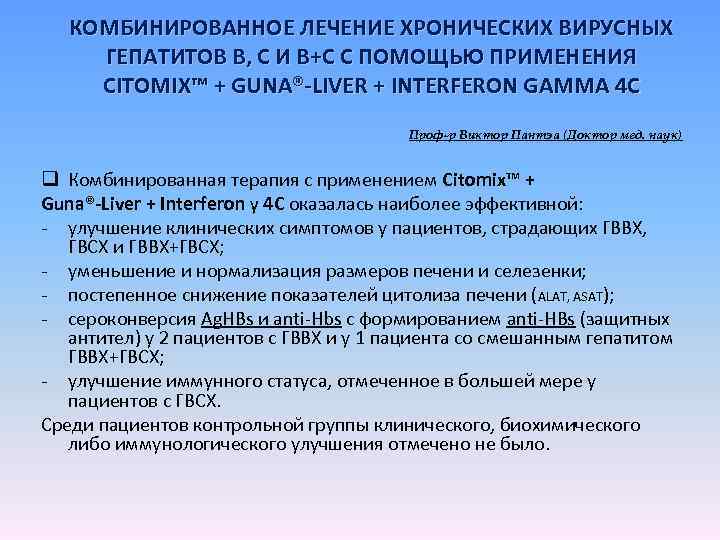 КОМБИНИРОВАННОЕ ЛЕЧЕНИЕ ХРОНИЧЕСКИХ ВИРУСНЫХ ГЕПАТИТОВ В, С И В+С С ПОМОЩЬЮ ПРИМЕНЕНИЯ CITOMIX™ + GUNA®-LIVER + INTERFERON GAMMA 4C

Проф-р Виктор Пантэа (Доктор мед. наук)

❑ Комбинированная терапия с применением Citomix™ + Guna®-Liver + Interferon γ 4C оказалась наиболее эффективной:
- улучшение клинических симптомов у пациентов, страдающих ГВВХ, ГВСХ и ГВВХ+ГВСХ;
- уменьшение и нормализация размеров печени и селезенки;
- постепенное снижение показателей цитолиза печени (ALAT, ASAT);
- сероконверсия AgHBs и anti-Hbs с формированием anti-HBs (защитных антител) у 2 пациентов с ГВВХ и у 1 пациента со смешанным гепатитом ГВВХ+ГВСХ;
- улучшение иммунного статуса, отмеченное в большей мере у пациентов с ГВСХ.
Среди пациентов контрольной группы клинического, биохимического либо иммунологического улучшения отмечено не было.